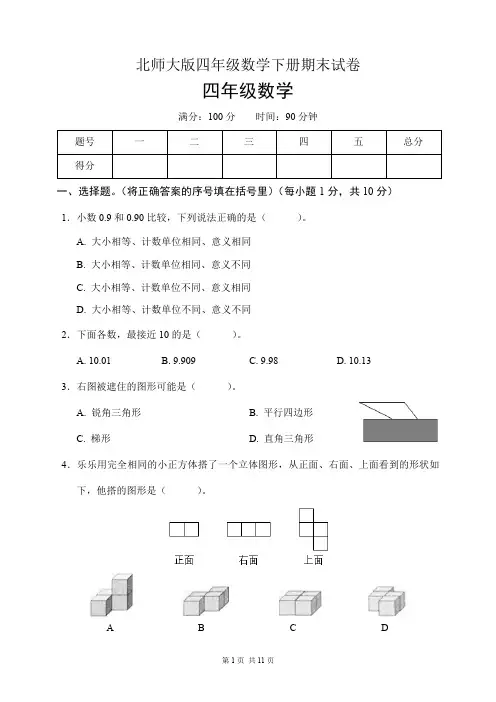 北师大版四年级数学下册期末试卷

四年级数学

满分：100 分　　时间：90 分钟

| 题号 | 一 | 二 | 三 | 四 | 五 | 总分 |
|---|---|---|---|---|---|---|
| 得分 | | | | | | |

一、选择题。（将正确答案的序号填在括号里）（每小题 1 分，共 10 分）

1．小数 0.9 和 0.90 比较，下列说法正确的是（　　）。

A. 大小相等、计数单位相同、意义相同

B. 大小相等、计数单位相同、意义不同

C. 大小相等、计数单位不同、意义相同

D. 大小相等、计数单位不同、意义不同

2．下面各数，最接近 10 的是（　　）。

A. 10.01　　B. 9.909　　C. 9.98　　D. 10.13

3．右图被遮住的图形可能是（　　）。

A. 锐角三角形　　B. 平行四边形

C. 梯形　　D. 直角三角形

4．乐乐用完全相同的小正方体搭了一个立体图形，从正面、右面、上面看到的形状如下，他搭的图形是（　　）。

正面　　右面　　上面

A　　B　　C　　D

第 1 页 共 11 页